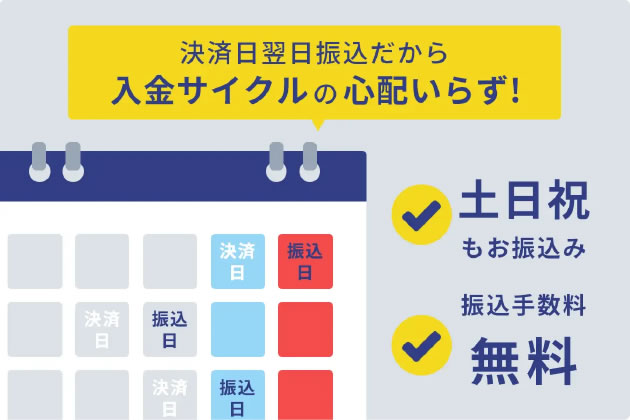 決済日翌日振込だから
入金サイクルの心配いらず!

決済日
振込日
決済日
振込日
決済日
振込日

土日祝
もお振込み

振込手数料
無料